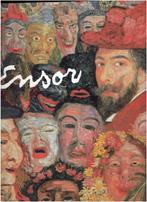 Ensor